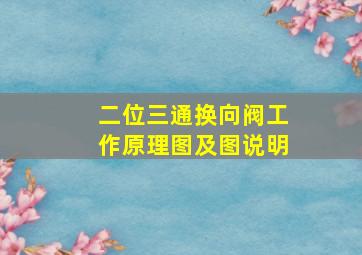 二位三通换向阀工作原理图及图说明